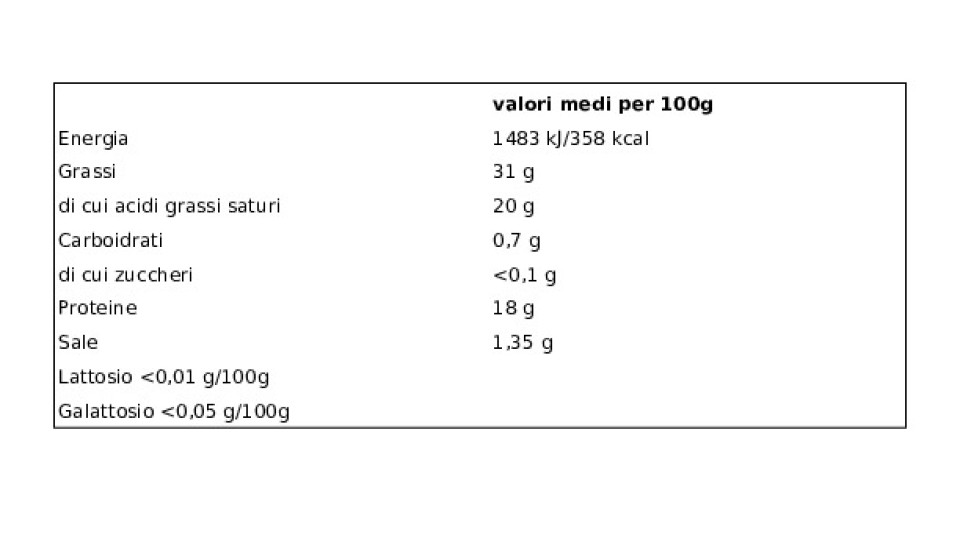 |  | valori medi per 100g |
|---|---|
| Energia | 1483 kJ/358 kcal |
| Grassi | 31 g |
| di cui acidi grassi saturi | 20 g |
| Carboidrati | 0,7 g |
| di cui zuccheri | <0,1 g |
| Proteine | 18 g |
| Sale | 1,35 g |
| Lattosio <0,01 g/100g |  |
| Galattosio <0,05 g/100g |  |